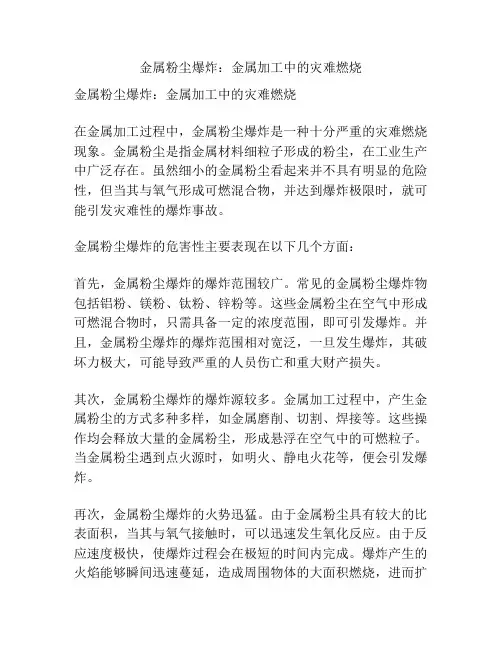 金属粉尘爆炸：金属加工中的灾难燃烧

金属粉尘爆炸：金属加工中的灾难燃烧

在金属加工过程中，金属粉尘爆炸是一种十分严重的灾难燃烧现象。金属粉尘是指金属材料细粒子形成的粉尘，在工业生产中广泛存在。虽然细小的金属粉尘看起来并不具有明显的危险性，但当其与氧气形成可燃混合物，并达到爆炸极限时，就可能引发灾难性的爆炸事故。

金属粉尘爆炸的危害性主要表现在以下几个方面：

首先，金属粉尘爆炸的爆炸范围较广。常见的金属粉尘爆炸物包括铝粉、镁粉、钛粉、锌粉等。这些金属粉尘在空气中形成可燃混合物时，只需具备一定的浓度范围，即可引发爆炸。并且，金属粉尘爆炸的爆炸范围相对宽泛，一旦发生爆炸，其破坏力极大，可能导致严重的人员伤亡和重大财产损失。

其次，金属粉尘爆炸的爆炸源较多。金属加工过程中，产生金属粉尘的方式多种多样，如金属磨削、切割、焊接等。这些操作均会释放大量的金属粉尘，形成悬浮在空气中的可燃粒子。当金属粉尘遇到点火源时，如明火、静电火花等，便会引发爆炸。

再次，金属粉尘爆炸的火势迅猛。由于金属粉尘具有较大的比表面积，当其与氧气接触时，可以迅速发生氧化反应。由于反应速度极快，使爆炸过程会在极短的时间内完成。爆炸产生的火焰能够瞬间迅速蔓延，造成周围物体的大面积燃烧，进而扩